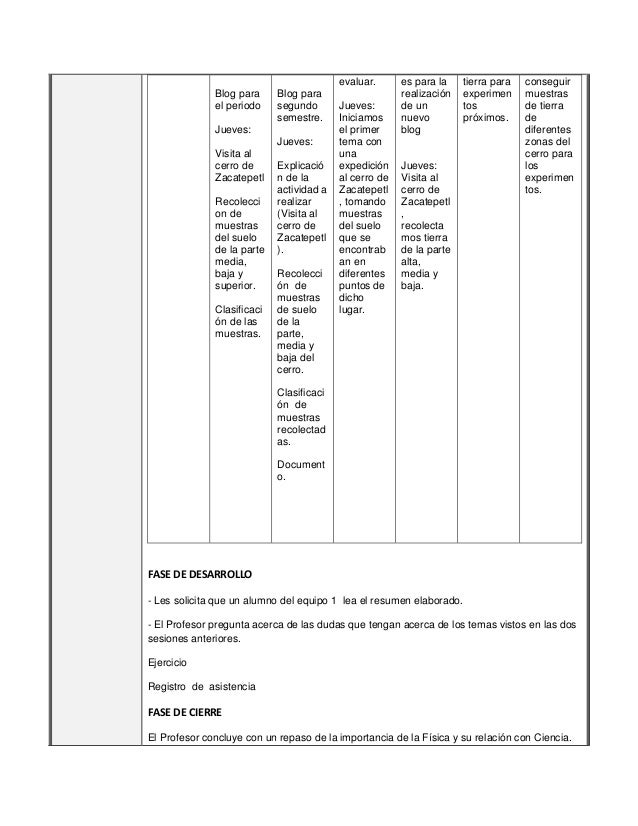 |  | Blog para el periodo<br><br>Jueves:<br><br>Visita al cerro de Zacatepetl<br><br>Recoleccion de muestras del suelo de la parte media, baja y superior.<br><br>Clasificación de las muestras. | Blog para segundo semestre.<br><br>Jueves:<br><br>Explicación de la actividad a realizar (Visita al cerro de Zacatepetl).<br><br>Recolección de muestras de suelo de la parte, media y baja del cerro.<br><br>Clasificación de muestras recolectadas.<br><br>Documento. | evaluar.<br><br>Jueves: Iniciamos el primer tema con una expedición al cerro de Zacatepetl, tomando muestras del suelo que se encontraban en diferentes puntos de dicho lugar. | es para la realización de un nuevo blog<br><br>Jueves: Visita al cerro de Zacatepetl, recolectamos tierra de la parte alta, media y baja. | tierra para experimentos próximos. | conseguir muestras de tierra de diferentes zonas del cerro para los experimentos. |
|---|---|---|---|---|---|---|

FASE DE DESARROLLO

- Les solicita que un alumno del equipo 1 lea el resumen elaborado.

- El Profesor pregunta acerca de las dudas que tengan acerca de los temas vistos en las dos sesiones anteriores.

Ejercicio

Registro de asistencia

FASE DE CIERRE

El Profesor concluye con un repaso de la importancia de la Física y su relación con Ciencia.